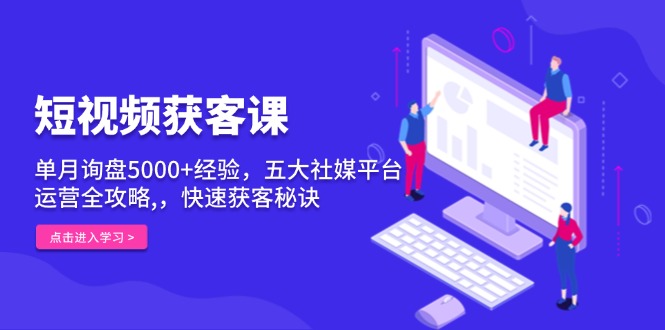 短视频获客课

单月询盘5000+经验，五大社媒平台运营全攻略,，快速获客秘诀

点击进入学习 >